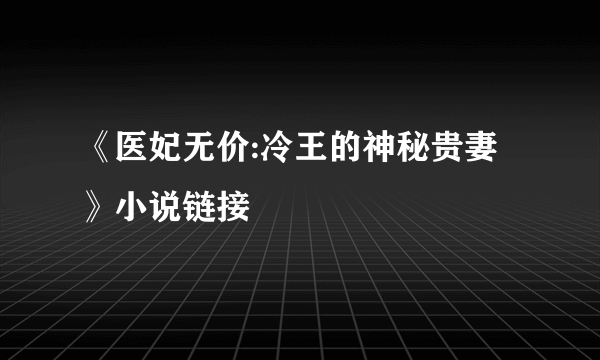 《医妃无价:冷王的神秘贵妻》小说链接